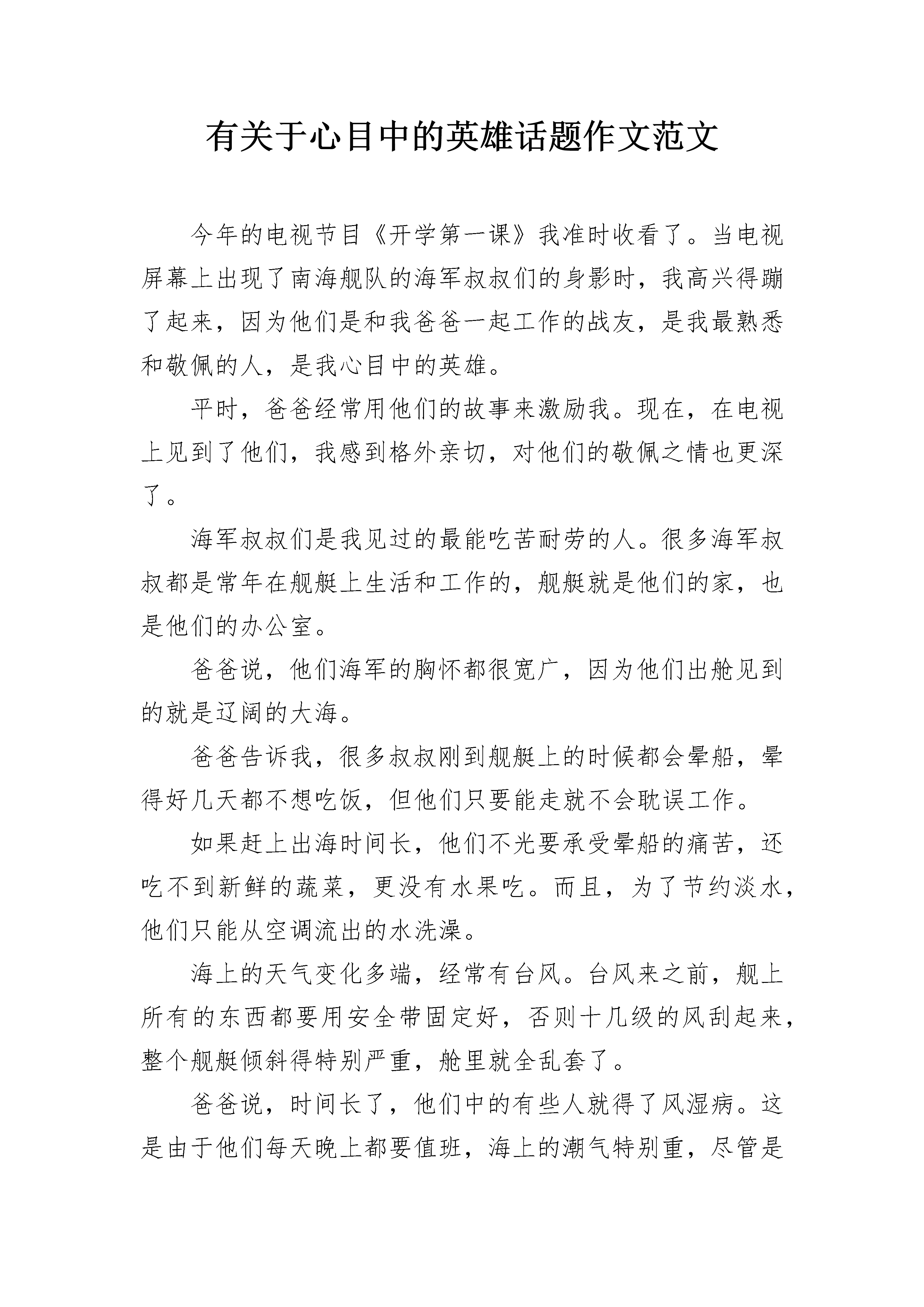 有关于心目中的英雄话题作文范文

今年的电视节目《开学第一课》我准时收看了。当电视屏幕上出现了南海舰队的海军叔叔们的身影时，我高兴得蹦了起来，因为他们是和我爸爸一起工作的战友，是我最熟悉和敬佩的人，是我心目中的英雄。

平时，爸爸经常用他们的故事来激励我。现在，在电视上见到了他们，我感到格外亲切，对他们的敬佩之情也更深了。

海军叔叔们是我见过的最能吃苦耐劳的人。很多海军叔叔都是常年在舰艇上生活和工作的，舰艇就是他们的家，也是他们的办公室。

爸爸说，他们海军的胸怀都很宽广，因为他们出舱见到的就是辽阔的大海。

爸爸告诉我，很多叔叔刚到舰艇上的时候都会晕船，晕得好几天都不想吃饭，但他们只要能走就不会耽误工作。

如果赶上出海时间长，他们不光要承受晕船的痛苦，还吃不到新鲜的蔬菜，更没有水果吃。而且，为了节约淡水，他们只能从空调流出的水洗澡。

海上的天气变化多端，经常有台风。台风来之前，舰上所有的东西都要用安全带固定好，否则十几级的风刮起来，整个舰艇倾斜得特别严重，舱里就全乱套了。

爸爸说，时间长了，他们中的有些人就得了风湿病。这是由于他们每天晚上都要值班，海上的潮气特别重，尽管是